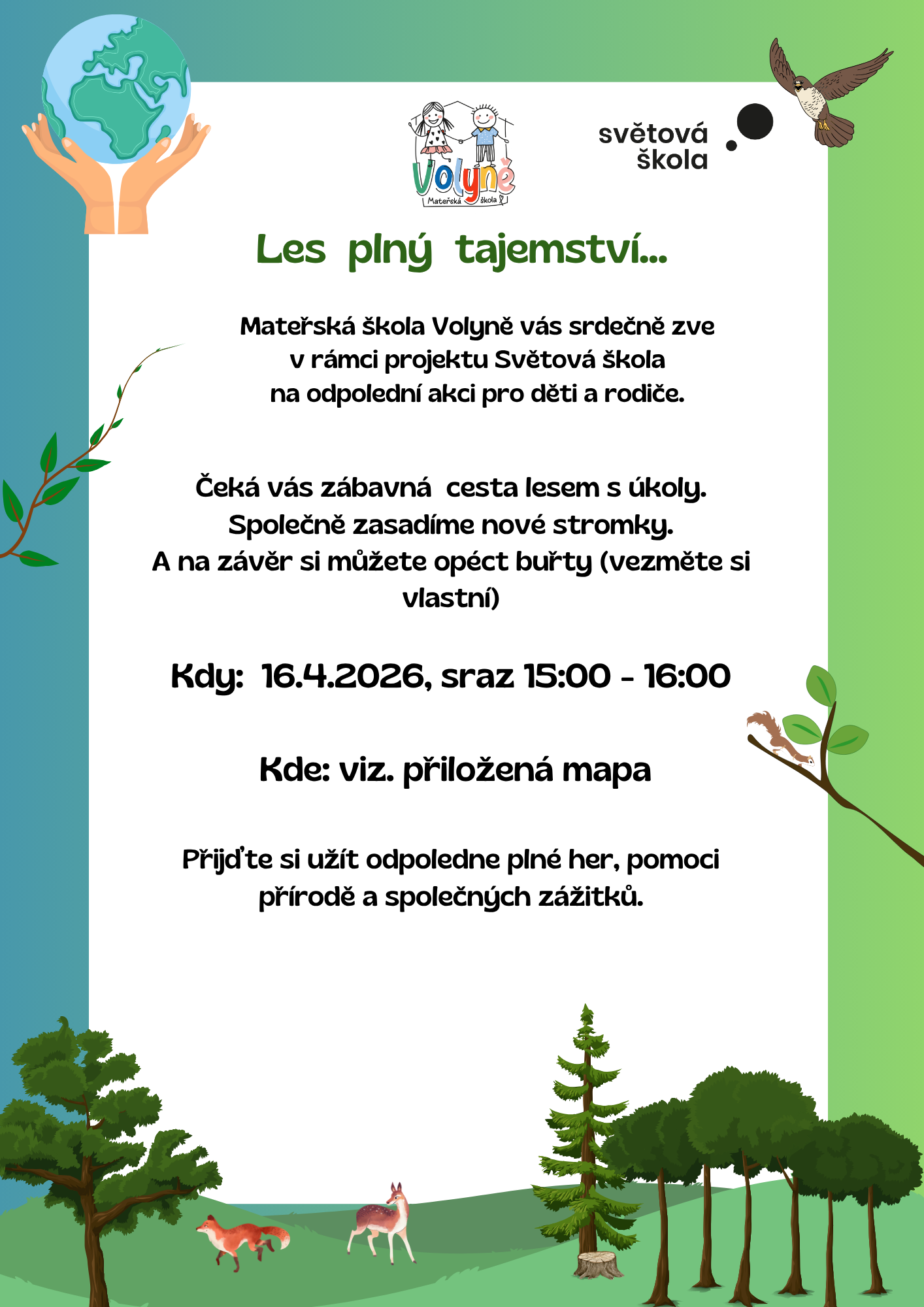 Volyně
Mateřská škola

světová škola

Les plný tajemství...

Mateřská škola Volyně vás srdečně zve v rámci projektu Světová škola na odpolední akci pro děti a rodiče.

Čeká vás zábavná cesta lesem s úkoly. Společně zasadíme nové stromky. A na závěr si můžete opéct buřty (vezměte si vlastní)

Kdy: 16.4.2026, sraz 15:00 - 16:00

Kde: viz. přiložená mapa

Přijďte si užít odpoledne plné her, pomoci přírodě a společných zážitků.